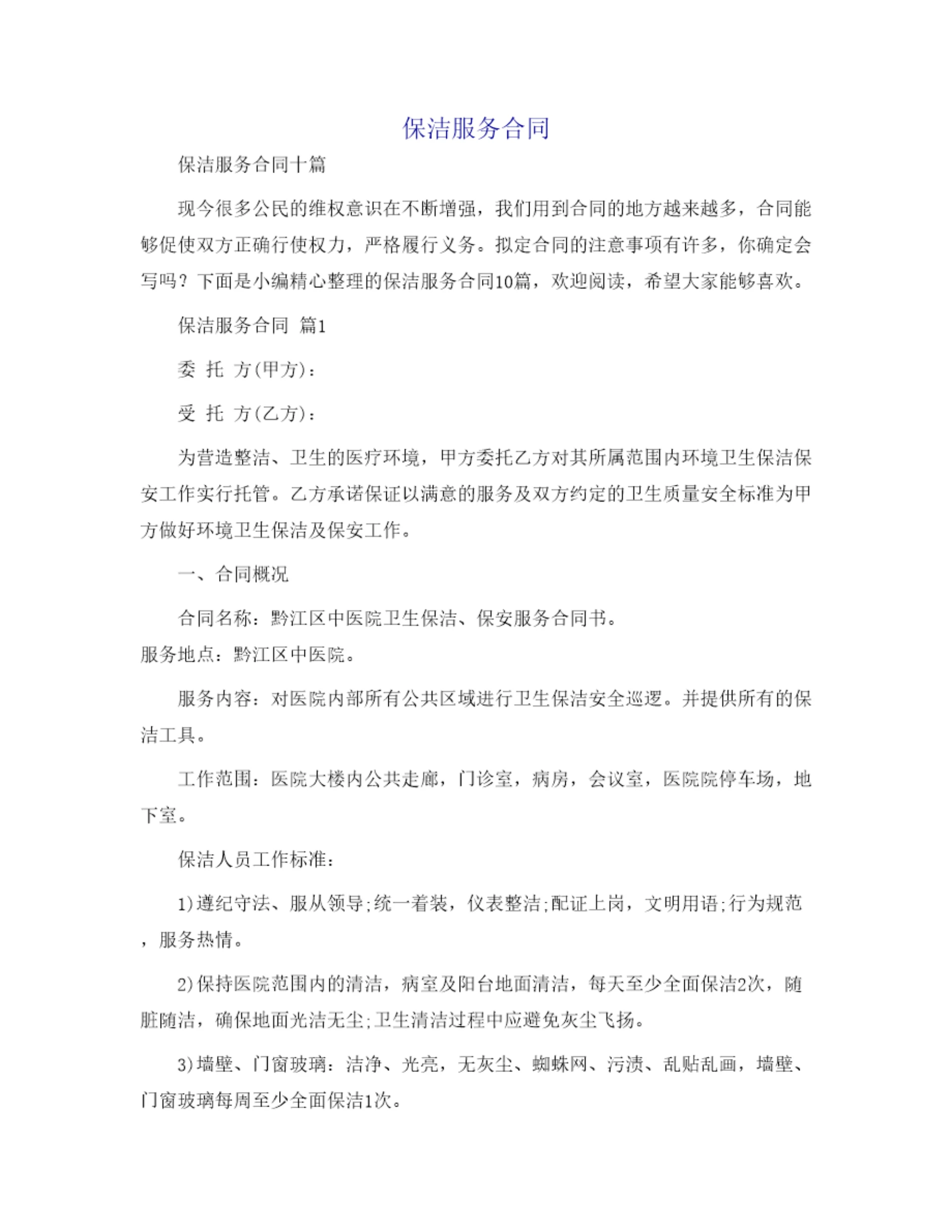 保洁服务合同

保洁服务合同十篇

现今很多公民的维权意识在不断增强，我们用到合同的地方越来越多，合同能够促使双方正确行使权力，严格履行义务。拟定合同的注意事项有许多，你确定会写吗？下面是小编精心整理的保洁服务合同10篇，欢迎阅读，希望大家能够喜欢。

保洁服务合同 篇1

委 托 方(甲方)：

受 托 方(乙方)：

为营造整洁、卫生的医疗环境，甲方委托乙方对其所属范围内环境卫生保洁保安工作实行托管。乙方承诺保证以满意的服务及双方约定的卫生质量安全标准为甲方做好环境卫生保洁及保安工作。

一、合同概况

合同名称：黔江区中医院卫生保洁、保安服务合同书。
服务地点：黔江区中医院。

服务内容：对医院内部所有公共区域进行卫生保洁安全巡逻。并提供所有的保洁工具。

工作范围：医院大楼内公共走廊，门诊室，病房，会议室，医院院停车场，地下室。

保洁人员工作标准：

1)遵纪守法、服从领导;统一着装，仪表整洁;配证上岗，文明用语;行为规范，服务热情。

2)保持医院范围内的清洁，病室及阳台地面清洁，每天至少全面保洁2次，随脏随洁，确保地面光洁无尘;卫生清洁过程中应避免灰尘飞扬。

3)墙壁、门窗玻璃：洁净、光亮，无灰尘、蜘蛛网、污渍、乱贴乱画，墙壁、门窗玻璃每周至少全面保洁1次。